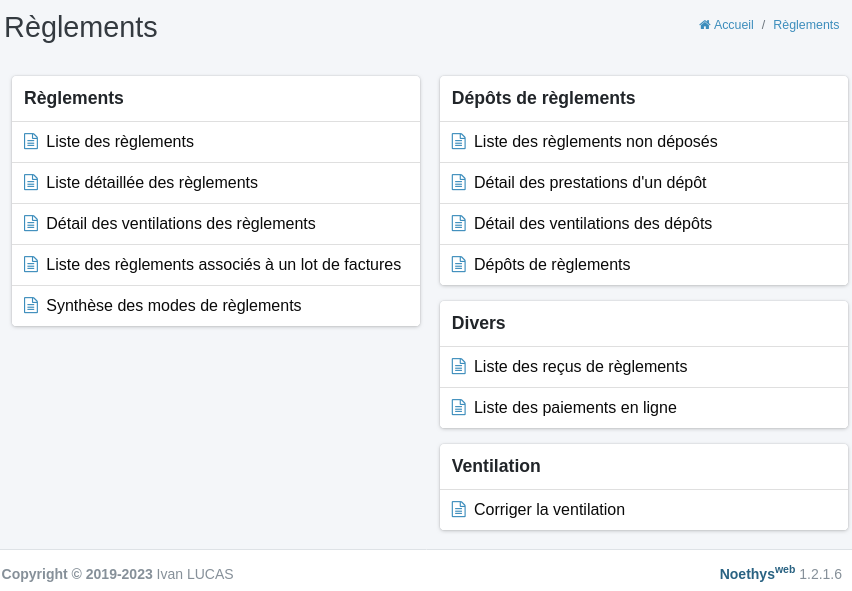 Règlements

Accueil / Règlements

Règlements

Liste des règlements

Liste détaillée des règlements

Détail des ventilations des règlements

Liste des règlements associés à un lot de factures

Synthèse des modes de règlements

Dépôts de règlements

Liste des règlements non déposés

Détail des prestations d'un dépôt

Détail des ventilations des dépôts

Dépôts de règlements

Divers

Liste des reçus de règlements

Liste des paiements en ligne

Ventilation

Corriger la ventilation

Copyright © 2019-2023 Ivan LUCAS

Noethys$^{web}$ 1.2.1.6